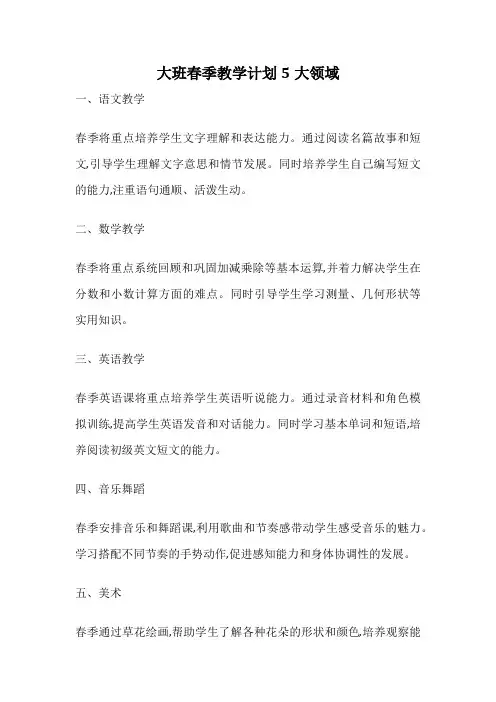 大班春季教学计划 5 大领域

一、语文教学

春季将重点培养学生文字理解和表达能力。通过阅读名篇故事和短文,引导学生理解文字意思和情节发展。同时培养学生自己编写短文的能力,注重语句通顺、活泼生动。

二、数学教学

春季将重点系统回顾和巩固加减乘除等基本运算,并着力解决学生在分数和小数计算方面的难点。同时引导学生学习测量、几何形状等实用知识。

三、英语教学

春季英语课将重点培养学生英语听说能力。通过录音材料和角色模拟训练,提高学生英语发音和对话能力。同时学习基本单词和短语,培养阅读初级英文短文的能力。

四、音乐舞蹈

春季安排音乐和舞蹈课,利用歌曲和节奏感带动学生感受音乐的魅力。学习搭配不同节奏的手势动作,促进感知能力和身体协调性的发展。

五、美术

春季通过草花绘画,帮助学生了解各种花朵的形状和颜色,培养观察能